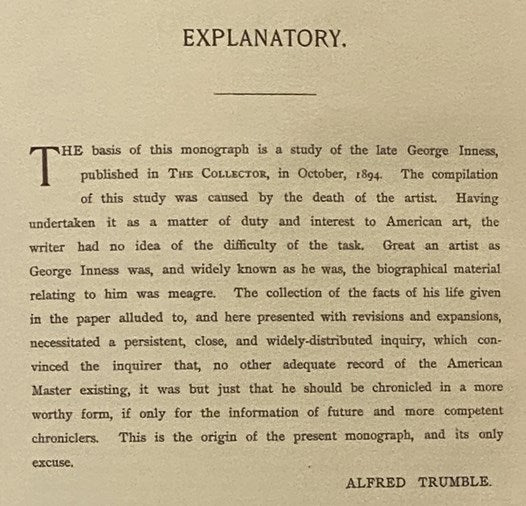 EXPLANATORY.

THE basis of this monograph is a study of the late George Inness, published in THE COLLECTOR, in October, 1894. The compilation of this study was caused by the death of the artist. Having undertaken it as a matter of duty and interest to American art, the writer had no idea of the difficulty of the task. Great an artist as George Inness was, and widely known as he was, the biographical material relating to him was meagre. The collection of the facts of his life given in the paper alluded to, and here presented with revisions and expansions, necessitated a persistent, close, and widely-distributed inquiry, which convinced the inquirer that, no other adequate record of the American Master existing, it was but just that he should be chronicled in a more worthy form, if only for the information of future and more competent chroniclers. This is the origin of the present monograph, and its only excuse.

ALFRED TRUMBLE.